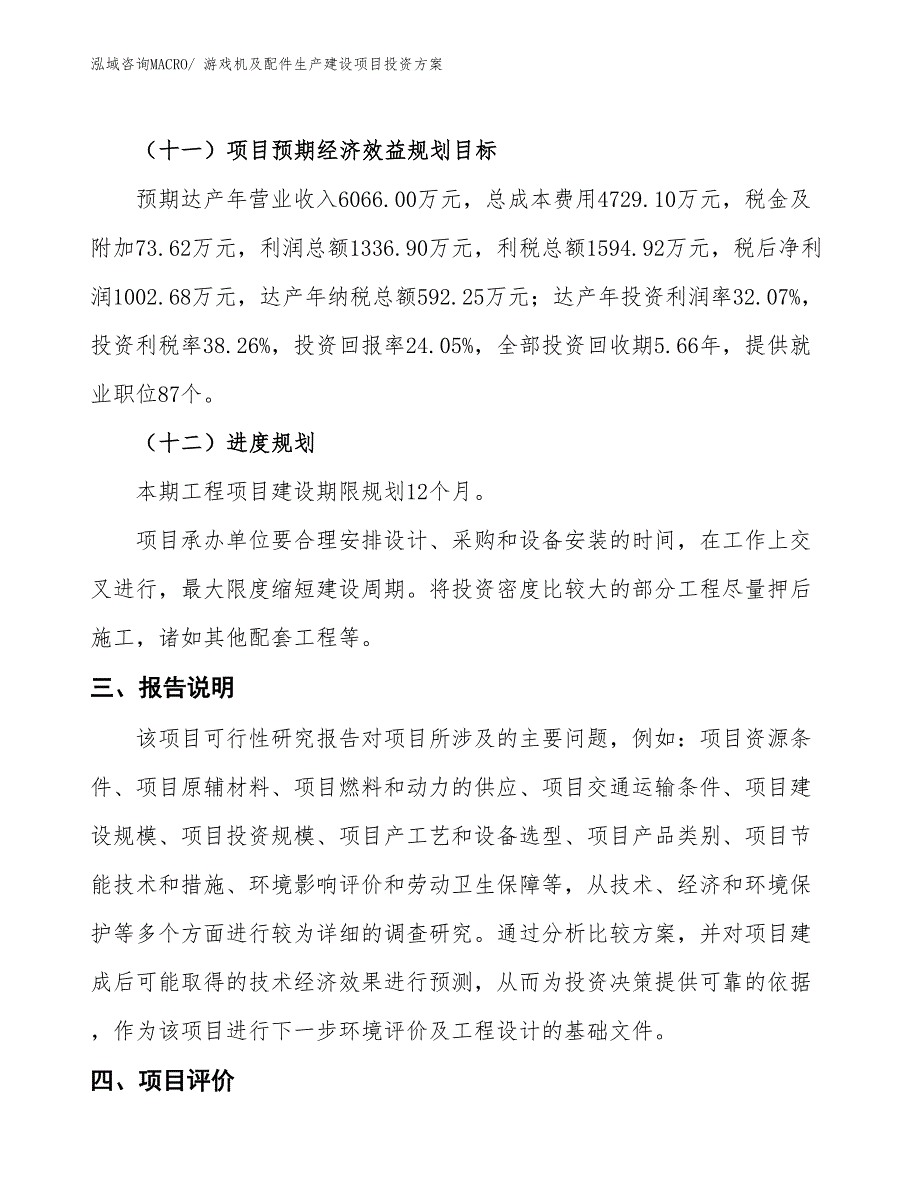 泓域咨询MACRO/ 游戏机及配件生产建设项目投资方案

（十一）项目预期经济效益规划目标

预期达产年营业收入6066.00万元，总成本费用4729.10万元，税金及附加73.62万元，利润总额1336.90万元，利税总额1594.92万元，税后净利润1002.68万元，达产年纳税总额592.25万元；达产年投资利润率32.07%，投资利税率38.26%，投资回报率24.05%，全部投资回收期5.66年，提供就业职位87个。

（十二）进度规划

本期工程项目建设期限规划12个月。

项目承办单位要合理安排设计、采购和设备安装的时间，在工作上交叉进行，最大限度缩短建设周期。将投资密度比较大的部分工程尽量押后施工，诸如其他配套工程等。

三、报告说明

该项目可行性研究报告对项目所涉及的主要问题，例如：项目资源条件、项目原辅材料、项目燃料和动力的供应、项目交通运输条件、项目建设规模、项目投资规模、项目产工艺和设备选型、项目产品类别、项目节能技术和措施、环境影响评价和劳动卫生保障等，从技术、经济和环境保护等多个方面进行较为详细的调查研究。通过分析比较方案，并对项目建成后可能取得的技术经济效果进行预测，从而为投资决策提供可靠的依据，作为该项目进行下一步环境评价及工程设计的基础文件。

四、项目评价